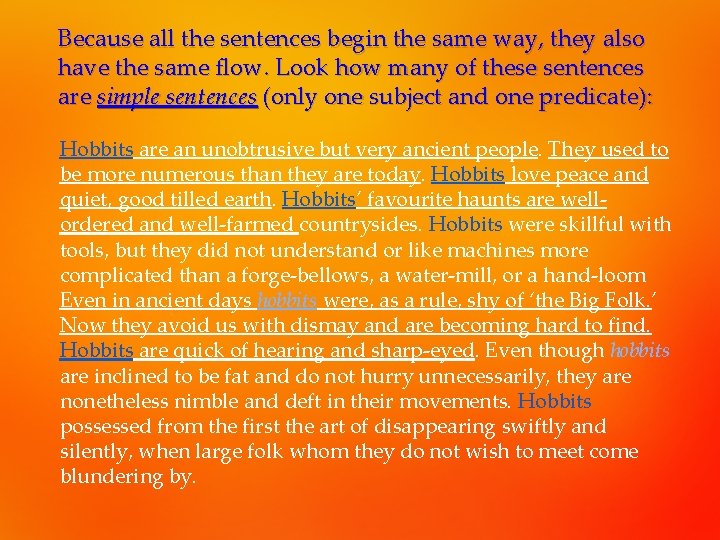 Because all the sentences begin the same way, they also have the same flow. Look how many of these sentences are simple sentences (only one subject and one predicate):

Hobbits are an unobtrusive but very ancient people. They used to be more numerous than they are today. Hobbits love peace and quiet, good tilled earth. Hobbits' favourite haunts are well-ordered and well-farmed countrysides. Hobbits were skillful with tools, but they did not understand or like machines more complicated than a forge-bellows, a water-mill, or a hand-loom Even in ancient days hobbits were, as a rule, shy of 'the Big Folk.' Now they avoid us with dismay and are becoming hard to find. Hobbits are quick of hearing and sharp-eyed. Even though hobbits are inclined to be fat and do not hurry unnecessarily, they are nonetheless nimble and deft in their movements. Hobbits possessed from the first the art of disappearing swiftly and silently, when large folk whom they do not wish to meet come blundering by.